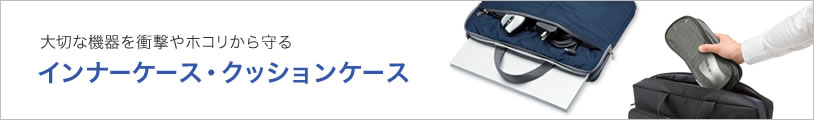 大切な機器を衝撃やホコリから守る

インナーケース・クッションケース